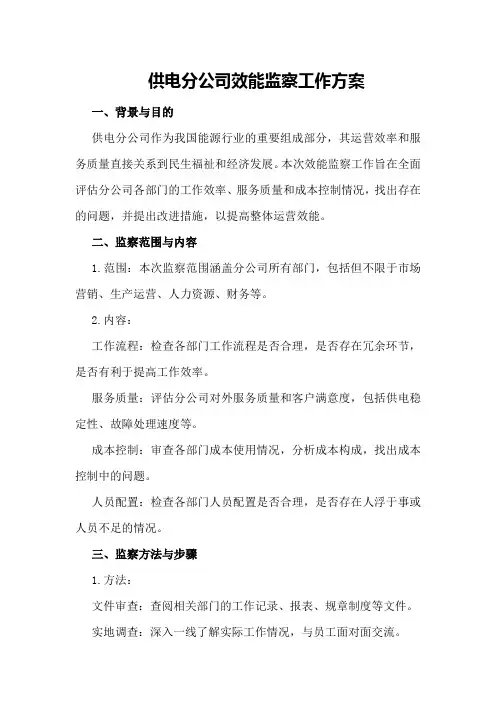 供电分公司效能监察工作方案

一、背景与目的

供电分公司作为我国能源行业的重要组成部分，其运营效率和服务质量直接关系到民生福祉和经济发展。本次效能监察工作旨在全面评估分公司各部门的工作效率、服务质量和成本控制情况，找出存在的问题，并提出改进措施，以提高整体运营效能。

二、监察范围与内容

1.范围：本次监察范围涵盖分公司所有部门，包括但不限于市场营销、生产运营、人力资源、财务等。

2.内容：

工作流程：检查各部门工作流程是否合理，是否存在冗余环节，是否有利于提高工作效率。

服务质量：评估分公司对外服务质量和客户满意度，包括供电稳定性、故障处理速度等。

成本控制：审查各部门成本使用情况，分析成本构成，找出成本控制中的问题。

人员配置：检查各部门人员配置是否合理，是否存在人浮于事或人员不足的情况。

三、监察方法与步骤

1.方法：

文件审查：查阅相关部门的工作记录、报表、规章制度等文件。

实地调查：深入一线了解实际工作情况，与员工面对面交流。